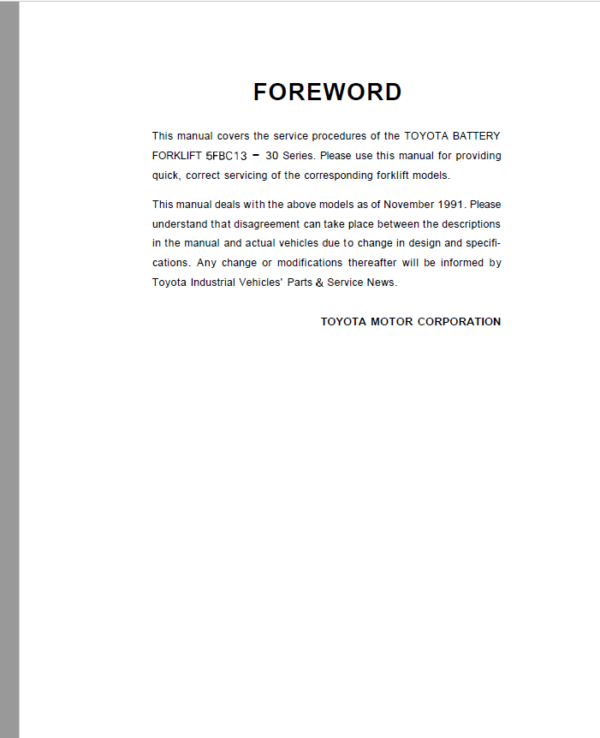 FOREWORD

This manual covers the service procedures of the TOYOTA BATTERY FORKLIFT 5FBC13 – 30 Series. Please use this manual for providing quick, correct servicing of the corresponding forklift models.

This manual deals with the above models as of November 1991. Please understand that disagreement can take place between the descriptions in the manual and actual vehicles due to change in design and specifications. Any change or modifications thereafter will be informed by Toyota Industrial Vehicles' Parts & Service News.

TOYOTA MOTOR CORPORATION